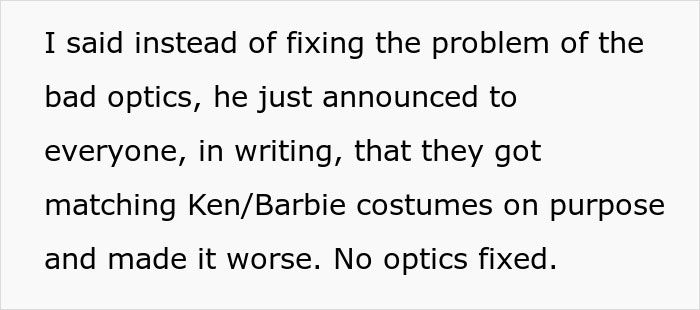 I said instead of fixing the problem of the bad optics, he just announced to everyone, in writing, that they got matching Ken/Barbie costumes on purpose and made it worse. No optics fixed.